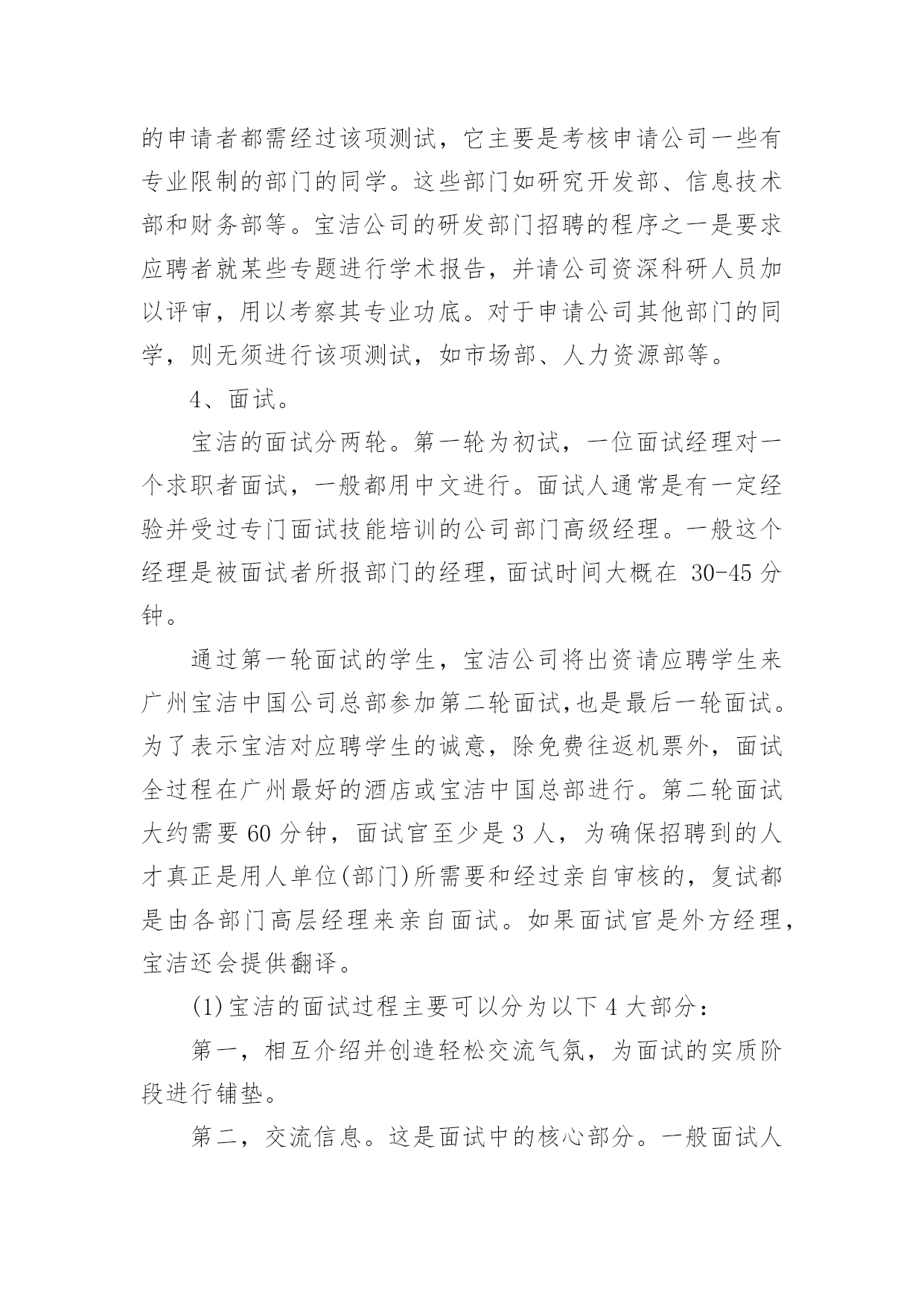 的申请者都需经过该项测试，它主要是考核申请公司一些有专业限制的部门的同学。这些部门如研究开发部、信息技术部和财务部等。宝洁公司的研发部门招聘的程序之一是要求应聘者就某些专题进行学术报告，并请公司资深科研人员加以评审，用以考察其专业功底。对于申请公司其他部门的同学，则无须进行该项测试，如市场部、人力资源部等。

4、面试。

宝洁的面试分两轮。第一轮为初试，一位面试经理对一个求职者面试，一般都用中文进行。面试人通常是有一定经验并受过专门面试技能培训的公司部门高级经理。一般这个经理是被面试者所报部门的经理，面试时间大概在 30-45 分钟。

通过第一轮面试的学生，宝洁公司将出资请应聘学生来广州宝洁中国公司总部参加第二轮面试,也是最后一轮面试。为了表示宝洁对应聘学生的诚意，除免费往返机票外，面试全过程在广州最好的酒店或宝洁中国总部进行。第二轮面试大约需要 60 分钟，面试官至少是 3 人，为确保招聘到的人才真正是用人单位(部门)所需要和经过亲自审核的，复试都是由各部门高层经理来亲自面试。如果面试官是外方经理，宝洁还会提供翻译。

(1)宝洁的面试过程主要可以分为以下 4 大部分：

第一，相互介绍并创造轻松交流气氛，为面试的实质阶段进行铺垫。

第二，交流信息。这是面试中的核心部分。一般面试人